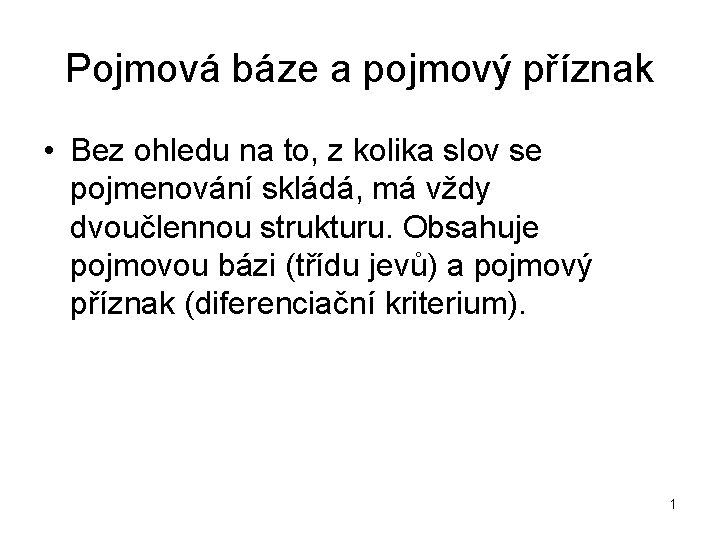 Pojmová báze a pojmový příznak

• Bez ohledu na to, z kolika slov se pojmenování skládá, má vždy dvoučlennou strukturu. Obsahuje pojmovou bázi (třídu jevů) a pojmový příznak (diferenciační kriterium).

1